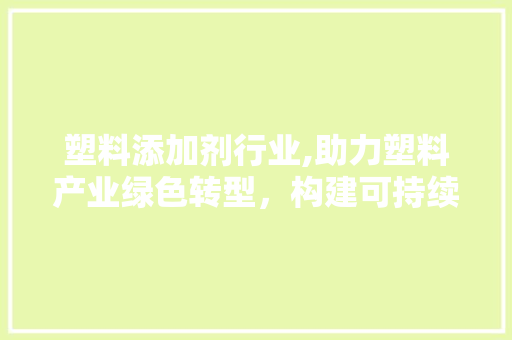 塑料添加剂行业,助力塑料产业绿色转型，构建可持续